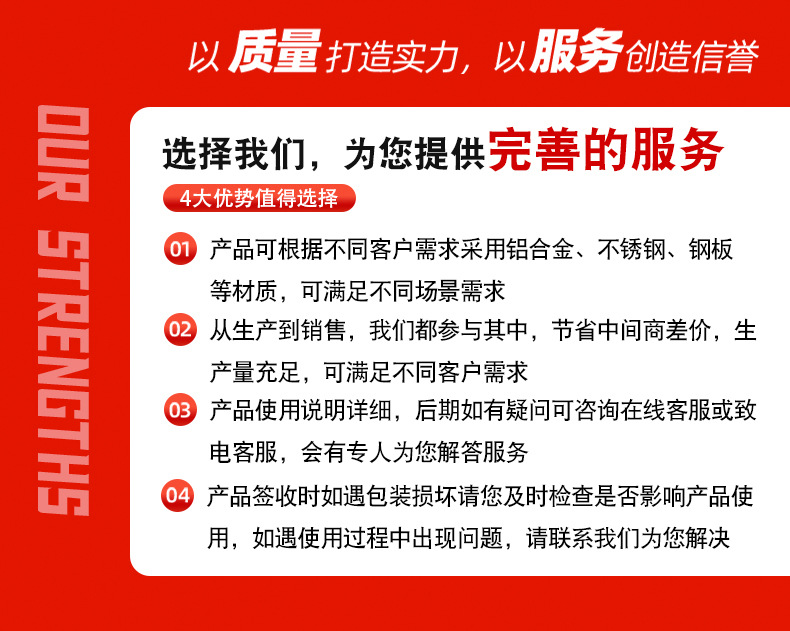 以质量打造实力，以服务创造信誉

OUR STRENGTHS

选择我们，为您提供完善的服务

4大优势值得选择

01 产品可根据不同客户需求采用铝合金、不锈钢、钢板等材质，可满足不同场景需求

02 从生产到销售，我们都参与其中，节省中间商差价，生产量充足，可满足不同客户需求

03 产品使用说明详细，后期如有疑问可咨询在线客服或致电客服，会有专人为您解答服务

04 产品签收时如遇包装损坏请您及时检查是否影响产品使用，如遇使用过程中出现问题，请联系我们为您解决